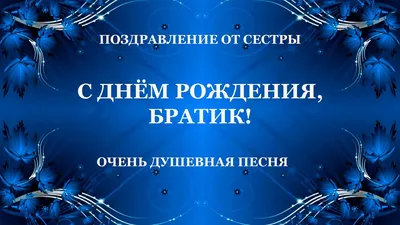 ПОЗДРАВЛЕНИЕ ОТ СЕСТРЫ

С ДНЁМ РОЖДЕНИЯ, БРАТИК!

ОЧЕНЬ ДУШЕВНАЯ ПЕСНЯ